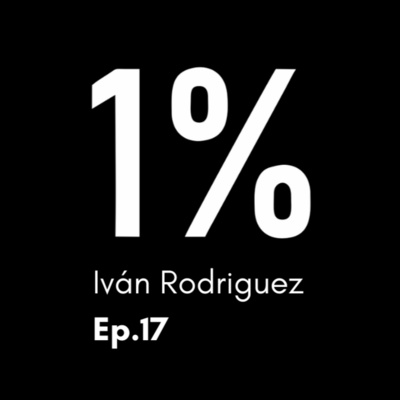 1%

Iván Rodriguez

Ep.17